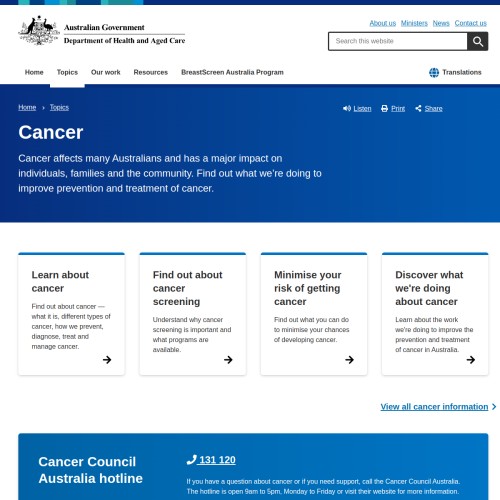 Australian Government
Department of Health and Aged Care

About us Ministers News Contact us

Search this website

Home Topics Our work Resources BreastScreen Australia Program

Translations

Home › Topics

Listen Print Share

Cancer

Cancer affects many Australians and has a major impact on individuals, families and the community. Find out what we're doing to improve prevention and treatment of cancer.

Learn about cancer

Find out about cancer — what it is, different types of cancer, how we prevent, diagnose, treat and manage cancer.

Find out about cancer screening

Understand why cancer screening is important and what programs are available.

Minimise your risk of getting cancer

Find out what you can do to minimise your chances of developing cancer.

Discover what we're doing about cancer

Learn about the work we're doing to improve the prevention and treatment of cancer in Australia.

View all cancer information

Cancer Council Australia hotline

131 120

If you have a question about cancer or if you need support, call the Cancer Council Australia. The hotline is open 9am to 5pm, Monday to Friday or visit their website for more information.